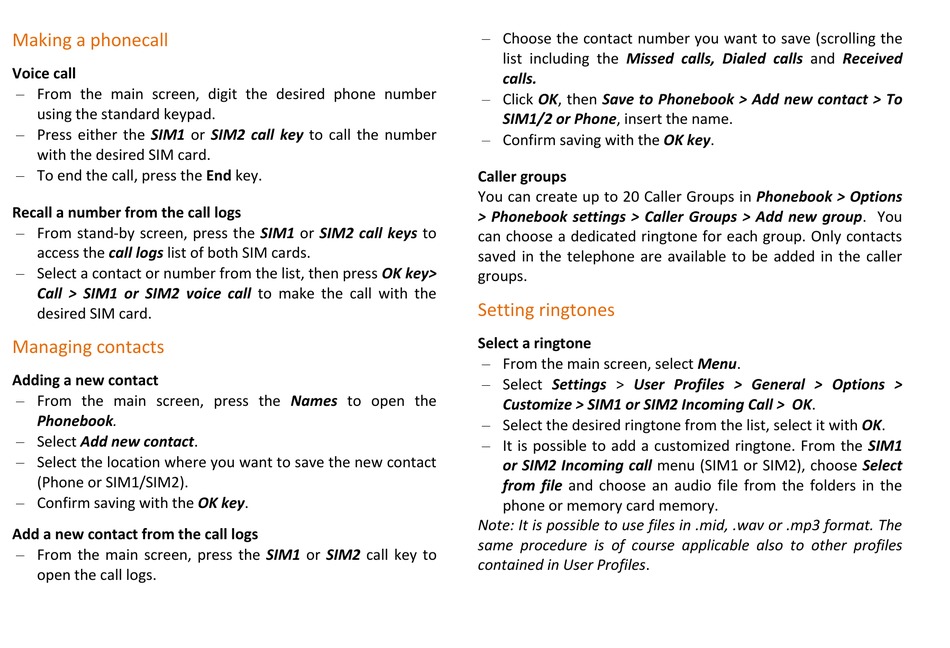 Making a phonecall

Voice call
– From the main screen, digit the desired phone number using the standard keypad.
– Press either the SIM1 or SIM2 call key to call the number with the desired SIM card.
– To end the call, press the End key.

Recall a number from the call logs
– From stand-by screen, press the SIM1 or SIM2 call keys to access the call logs list of both SIM cards.
– Select a contact or number from the list, then press OK key> Call > SIM1 or SIM2 voice call to make the call with the desired SIM card.

Managing contacts

Adding a new contact
– From the main screen, press the Names to open the Phonebook.
– Select Add new contact.
– Select the location where you want to save the new contact (Phone or SIM1/SIM2).
– Confirm saving with the OK key.

Add a new contact from the call logs
– From the main screen, press the SIM1 or SIM2 call key to open the call logs.
– Choose the contact number you want to save (scrolling the list including the Missed calls, Dialed calls and Received calls.
– Click OK, then Save to Phonebook > Add new contact > To SIM1/2 or Phone, insert the name.
– Confirm saving with the OK key.

Caller groups
You can create up to 20 Caller Groups in Phonebook > Options > Phonebook settings > Caller Groups > Add new group. You can choose a dedicated ringtone for each group. Only contacts saved in the telephone are available to be added in the caller groups.

Setting ringtones

Select a ringtone
– From the main screen, select Menu.
– Select Settings > User Profiles > General > Options > Customize > SIM1 or SIM2 Incoming Call > OK.
– Select the desired ringtone from the list, select it with OK.
– It is possible to add a customized ringtone. From the SIM1 or SIM2 Incoming call menu (SIM1 or SIM2), choose Select from file and choose an audio file from the folders in the phone or memory card memory.
Note: It is possible to use files in .mid, .wav or .mp3 format. The same procedure is of course applicable also to other profiles contained in User Profiles.